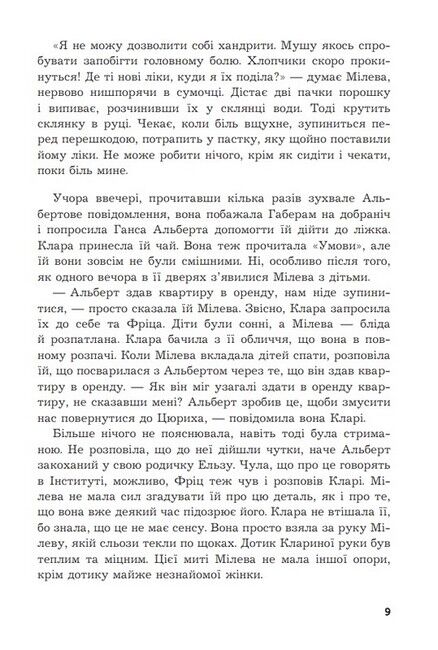 «Я не можу дозволити собі хандрити. Мушу якось спробувати запобігти головному болю. Хлопчики скоро прокинуться! Де ті нові ліки, куди я їх поділа?» — думає Мілева, нервово нишпорячи в сумочці. Дістає дві пачки порошку і випиває, розчинивши їх у склянці води. Тоді крутить склянку в руці. Чекає, коли біль вщухне, зупиниться перед перешкодою, потрапить у пастку, яку щойно поставили йому ліки. Не може робити нічого, крім як сидіти і чекати, поки біль мине.

Учора ввечері, прочитавши кілька разів зухвале Альбертове повідомлення, вона побажала Габерам на добраніч і попросила Ганса Альберта допомогти їй дійти до ліжка. Клара принесла їй чай. Вона теж прочитала «Умови», але їй вони зовсім не були смішними. Ні, особливо після того, як одного вечора в її дверях з'явилися Мілева з дітьми.

— Альберт здав квартиру в оренду, нам ніде зупинитися, — просто сказала їй Мілева. Звісно, Клара запросила їх до себе та Фріца. Діти були сонні, а Мілева — бліда й розпатлана. Клара бачила з її обличчя, що вона в повному розпачі. Коли Мілева вкладала дітей спати, розповіла їй, що посварилася з Альбертом через те, що він здав квартиру в оренду. — Як він міг узагалі здати в оренду квартиру, не сказавши мені? Альберт зробив це, щоби змусити нас повернутися до Цюриха, — повідомила вона Кларі.

Більше нічого не пояснювала, навіть тоді була стриманою. Не розповіла, що до неї дійшли чутки, наче Альберт закоханий у свою родичку Ельзу. Чула, що про це говорять в Інституті, можливо, Фріц теж чув і розповів Кларі. Мілева не мала сил згадувати їй про цю деталь, як і про те, що вона вже деякий час підозрює його. Клара не втішала її, бо знала, що це не має сенсу. Вона просто взяла за руку Мілеву, якій сльози текли по щоках. Дотик Клариної руки був теплим та міцним. Цієї миті Мілева не мала іншої опори, крім дотику майже незнайомої жінки.

9